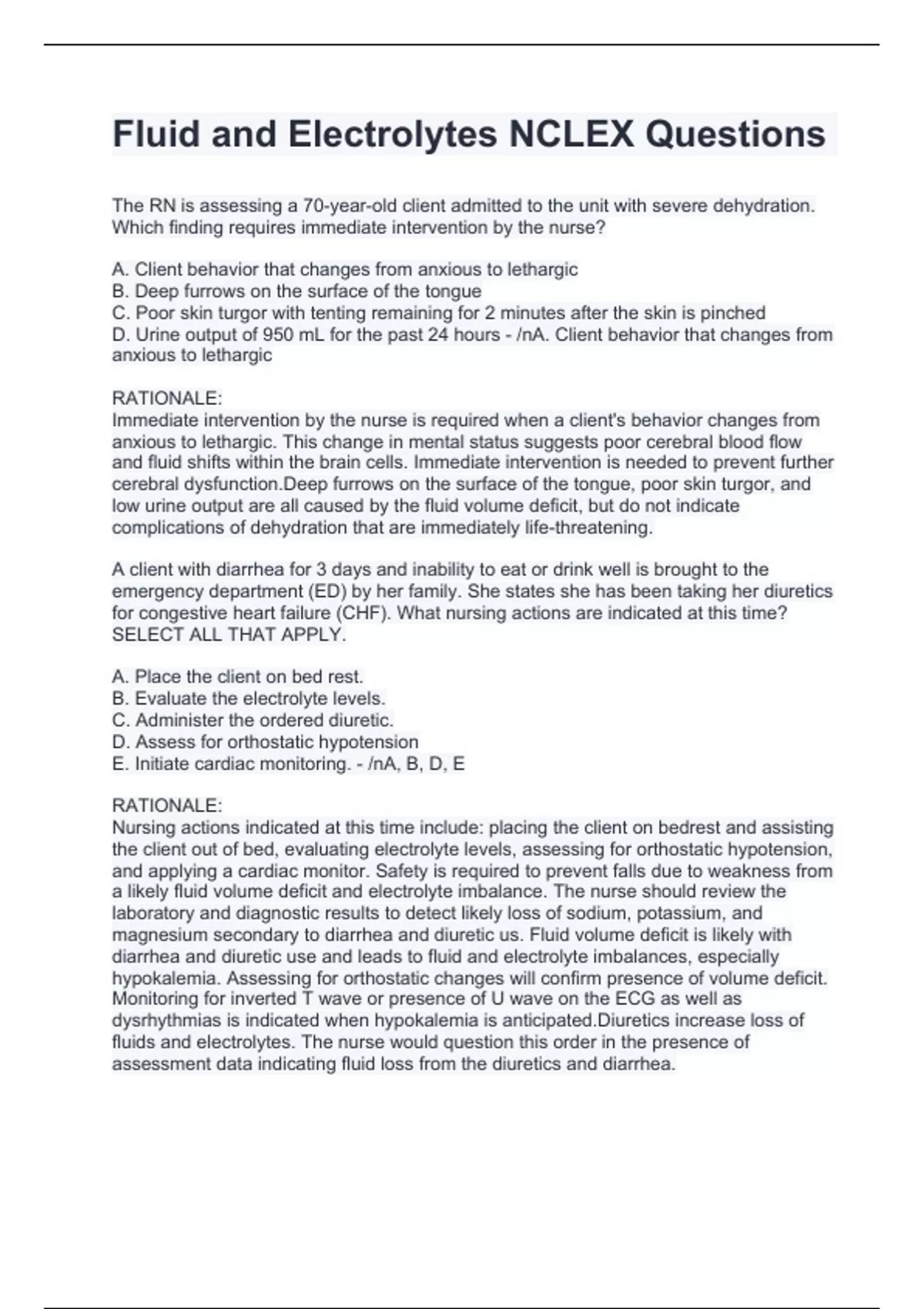 Fluid and Electrolytes NCLEX Questions

The RN is assessing a 70-year-old client admitted to the unit with severe dehydration. Which finding requires immediate intervention by the nurse?

A. Client behavior that changes from anxious to lethargic
B. Deep furrows on the surface of the tongue
C. Poor skin turgor with tenting remaining for 2 minutes after the skin is pinched
D. Urine output of 950 mL for the past 24 hours - /nA. Client behavior that changes from anxious to lethargic

RATIONALE:
Immediate intervention by the nurse is required when a client's behavior changes from anxious to lethargic. This change in mental status suggests poor cerebral blood flow and fluid shifts within the brain cells. Immediate intervention is needed to prevent further cerebral dysfunction.Deep furrows on the surface of the tongue, poor skin turgor, and low urine output are all caused by the fluid volume deficit, but do not indicate complications of dehydration that are immediately life-threatening.

A client with diarrhea for 3 days and inability to eat or drink well is brought to the emergency department (ED) by her family. She states she has been taking her diuretics for congestive heart failure (CHF). What nursing actions are indicated at this time? SELECT ALL THAT APPLY.

A. Place the client on bed rest.
B. Evaluate the electrolyte levels.
C. Administer the ordered diuretic.
D. Assess for orthostatic hypotension
E. Initiate cardiac monitoring. - /nA, B, D, E

RATIONALE:
Nursing actions indicated at this time include: placing the client on bedrest and assisting the client out of bed, evaluating electrolyte levels, assessing for orthostatic hypotension, and applying a cardiac monitor. Safety is required to prevent falls due to weakness from a likely fluid volume deficit and electrolyte imbalance. The nurse should review the laboratory and diagnostic results to detect likely loss of sodium, potassium, and magnesium secondary to diarrhea and diuretic us. Fluid volume deficit is likely with diarrhea and diuretic use and leads to fluid and electrolyte imbalances, especially hypokalemia. Assessing for orthostatic changes will confirm presence of volume deficit. Monitoring for inverted T wave or presence of U wave on the ECG as well as dysrhythmias is indicated when hypokalemia is anticipated.Diuretics increase loss of fluids and electrolytes. The nurse would question this order in the presence of assessment data indicating fluid loss from the diuretics and diarrhea.